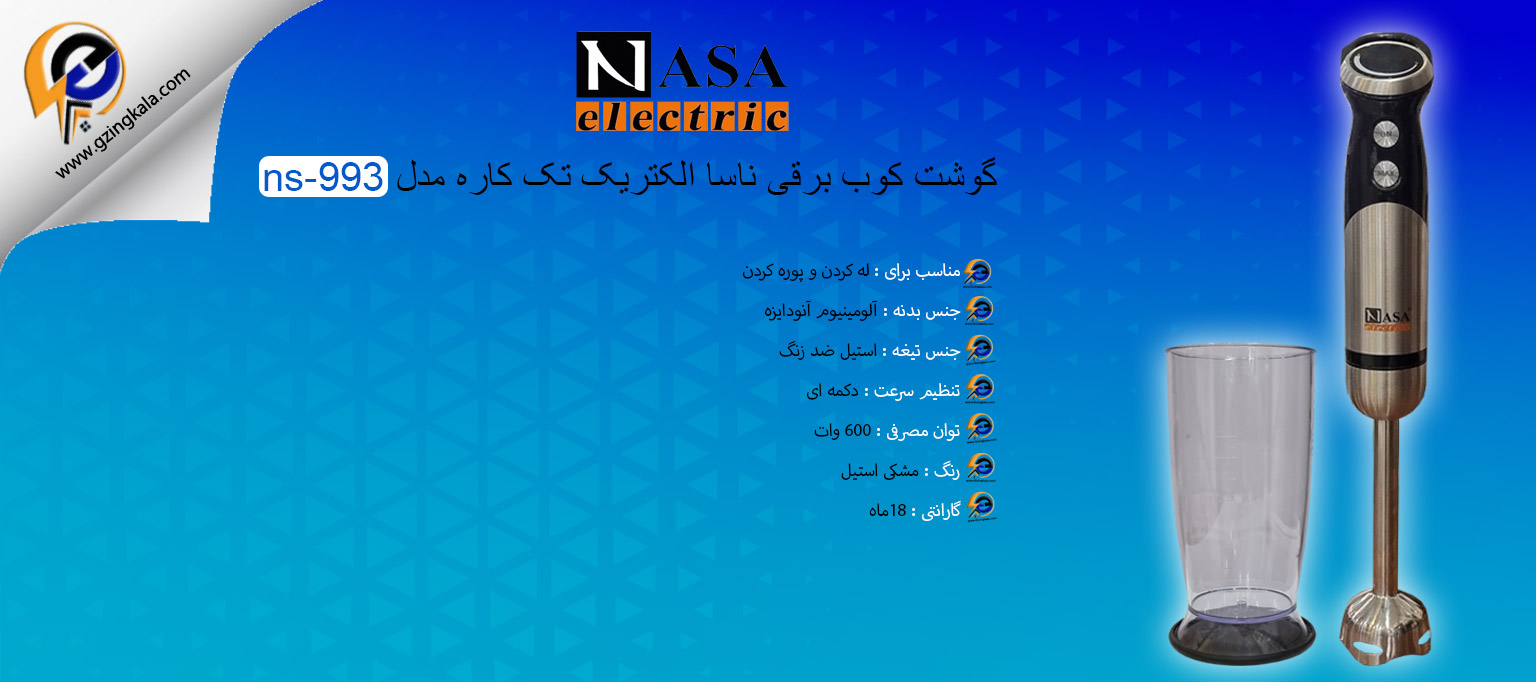 www.gzingkala.com

NASA
electric

گوشت کوب برقی ناسا الکتریک تک کاره مدل ns-993

مناسب برای : له کردن و پوره کردن
جنس بدنه : آلومینیوم آنودایزه
جنس تیغه : استیل ضد زنگ
تنظیم سرعت : دکمه ای
توان مصرفی : 600 وات
رنگ : مشکی استیل
گارانتی : 18ماه

ON
MAX
NASA
electric